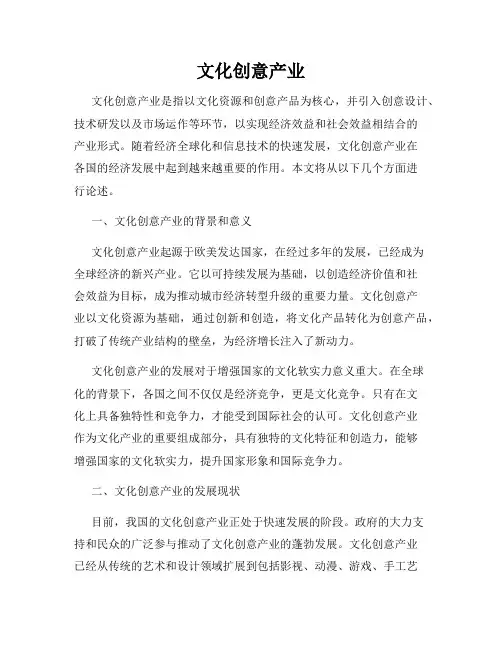 文化创意产业

文化创意产业是指以文化资源和创意产品为核心，并引入创意设计、技术研发以及市场运作等环节，以实现经济效益和社会效益相结合的产业形式。随着经济全球化和信息技术的快速发展，文化创意产业在各国的经济发展中起到越来越重要的作用。本文将从以下几个方面进行论述。

一、文化创意产业的背景和意义

文化创意产业起源于欧美发达国家，在经过多年的发展，已经成为全球经济的新兴产业。它以可持续发展为基础，以创造经济价值和社会效益为目标，成为推动城市经济转型升级的重要力量。文化创意产业以文化资源为基础，通过创新和创造，将文化产品转化为创意产品，打破了传统产业结构的壁垒，为经济增长注入了新动力。

文化创意产业的发展对于增强国家的文化软实力意义重大。在全球化的背景下，各国之间不仅仅是经济竞争，更是文化竞争。只有在文化上具备独特性和竞争力，才能受到国际社会的认可。文化创意产业作为文化产业的重要组成部分，具有独特的文化特征和创造力，能够增强国家的文化软实力，提升国家形象和国际竞争力。

二、文化创意产业的发展现状

目前，我国的文化创意产业正处于快速发展的阶段。政府的大力支持和民众的广泛参与推动了文化创意产业的蓬勃发展。文化创意产业已经从传统的艺术和设计领域扩展到包括影视、动漫、游戏、手工艺